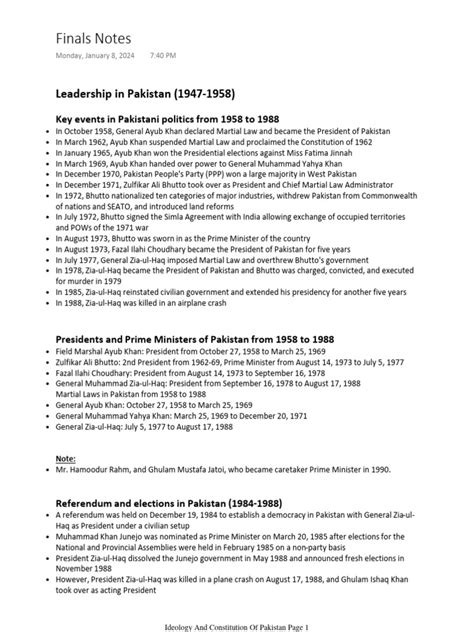 Finals Notes
Monday, January 8, 2024 7:40 PM

Leadership in Pakistan (1947-1958)

Key events in Pakistani politics from 1958 to 1988
- In October 1958, General Ayub Khan declared Martial Law and became the President of Pakistan
- In March 1962, Ayub Khan suspended Martial Law and proclaimed the Constitution of 1962
- In January 1965, Ayub Khan won the Presidential elections against Miss Fatima Jinnah
- In March 1969, Ayub Khan handed over power to General Muhammad Yahya Khan
- In December 1970, Pakistan People's Party (PPP) won a large majority in West Pakistan
- In December 1971, Zulfikar Ali Bhutto took over as President and Chief Martial Law Administrator
- In 1972, Bhutto nationalized ten categories of major industries, withdrew Pakistan from Commonwealth of nations and SEATO, and introduced land reforms
- In July 1972, Bhutto signed the Simla Agreement with India allowing exchange of occupied territories and POWs of the 1971 war
- In August 1973, Bhutto was sworn in as the Prime Minister of the country
- In August 1973, Fazal Ilahi Choudhary became the President of Pakistan for five years
- In July 1977, General Zia-ul-Haq imposed Martial Law and overthrew Bhutto's government
- In 1978, Zia-ul-Haq became the President of Pakistan and Bhutto was charged, convicted, and executed for murder in 1979
- In 1985, Zia-ul-Haq reinstated civilian government and extended his presidency for another five years
- In 1988, Zia-ul-Haq was killed in an airplane crash

Presidents and Prime Ministers of Pakistan from 1958 to 1988
- Field Marshal Ayub Khan: President from October 27, 1958 to March 25, 1969
- Zulfikar Ali Bhutto: 2nd President from 1962-69, Prime Minister from August 14, 1973 to July 5, 1977
- Fazal Ilahi Choudhary: President from August 14, 1973 to September 16, 1978
- General Muhammad Zia-ul-Haq: President from September 16, 1978 to August 17, 1988
Martial Laws in Pakistan from 1958 to 1988
- General Ayub Khan: October 27, 1958 to March 25, 1969
- General Muhammad Yahya Khan: March 25, 1969 to December 20, 1971
- General Zia-ul-Haq: July 5, 1977 to August 17, 1988

Note:
- Mr. Hamoodur Rahm, and Ghulam Mustafa Jatoi, who became caretaker Prime Minister in 1990.

Referendum and elections in Pakistan (1984-1988)
- A referendum was held on December 19, 1984 to establish a democracy in Pakistan with General Zia-ul-Haq as President under a civilian setup
- Muhammad Khan Junejo was nominated as Prime Minister on March 20, 1985 after elections for the National and Provincial Assemblies were held in February 1985 on a non-party basis
- President Zia-ul-Haq dissolved the Junejo government in May 1988 and announced fresh elections in November 1988
- However, President Zia-ul-Haq was killed in a plane crash on August 17, 1988, and Ghulam Ishaq Khan took over as acting President

Ideology And Constitution Of Pakistan Page 1